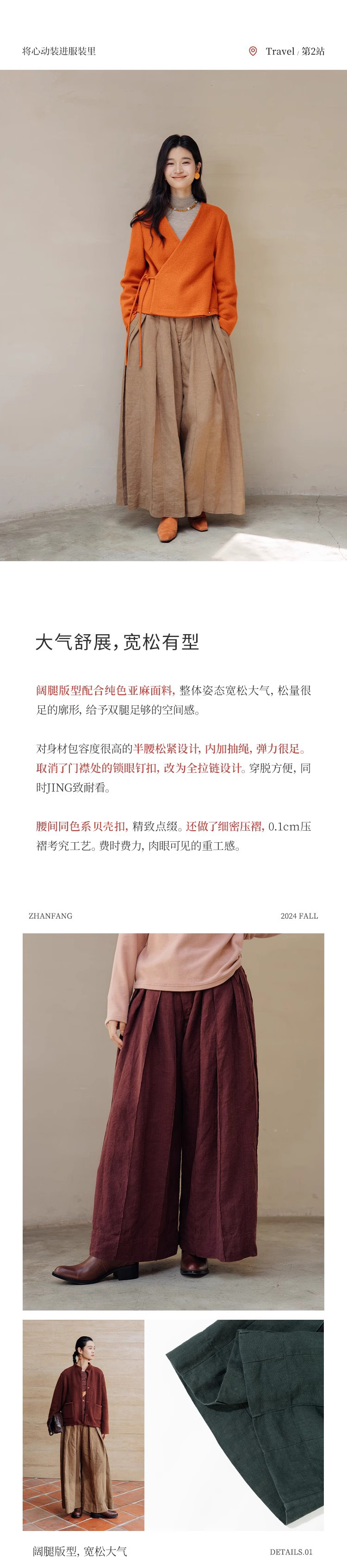 将心动装进服装里

Travel / 第2站

大气舒展,宽松有型

阔腿版型配合纯色亚麻面料,整体姿态宽松大气,松量很足的廓形,给予双腿足够的空间感。

对身材包容度很高的半腰松紧设计,内加抽绳,弹力很足。取消了门襟处的锁眼钉扣,改为全拉链设计。穿脱方便,同时JING致耐看。

腰间同色系贝壳扣,精致点缀。还做了细密压褶,0.1cm压褶考究工艺。费时费力,肉眼可见的重工感。

ZHANFANG

2024 FALL

阔腿版型,宽松大气

DETAILS.01